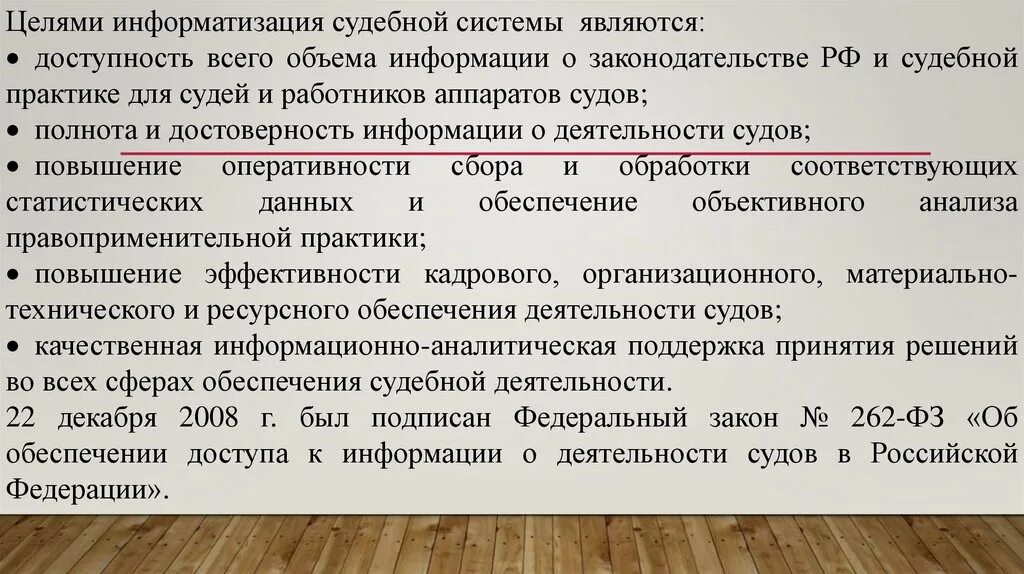 Целями информатизация судебной системы являются:
• доступность всего объема информации о законодательстве РФ и судебной практике для судей и работников аппаратов судов;
• полнота и достоверность информации о деятельности судов;
• повышение оперативности сбора и обработки соответствующих статистических данных и обеспечение объективного анализа правоприменительной практики;
• повышение эффективности кадрового, организационного, материально-технического и ресурсного обеспечения деятельности судов;
• качественная информационно-аналитическая поддержка принятия решений во всех сферах обеспечения судебной деятельности.
22 декабря 2008 г. был подписан Федеральный закон № 262-ФЗ «Об обеспечении доступа к информации о деятельности судов в Российской Федерации».